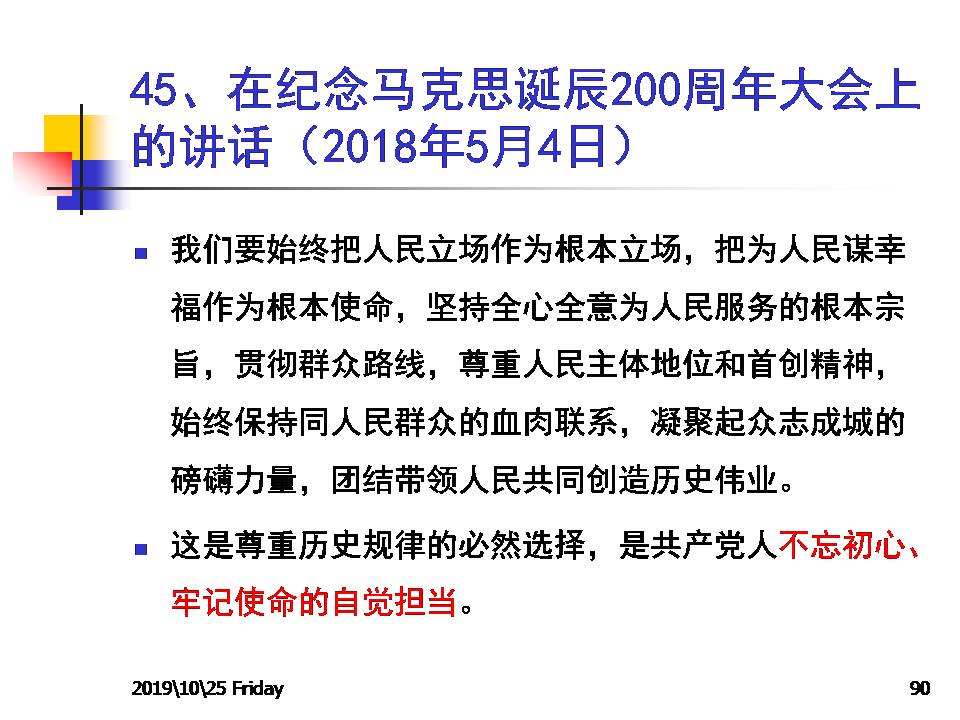 45、在纪念马克思诞辰200周年大会上的讲话（2018年5月4日）

我们要始终把人民立场作为根本立场，把为人民谋幸福作为根本使命，坚持全心全意为人民服务的根本宗旨，贯彻群众路线，尊重人民主体地位和首创精神，始终保持同人民群众的血肉联系，凝聚起众志成城的磅礴力量，团结带领人民共同创造历史伟业。

这是尊重历史规律的必然选择，是共产党人不忘初心、牢记使命的自觉担当。

2019\10\25 Friday

90